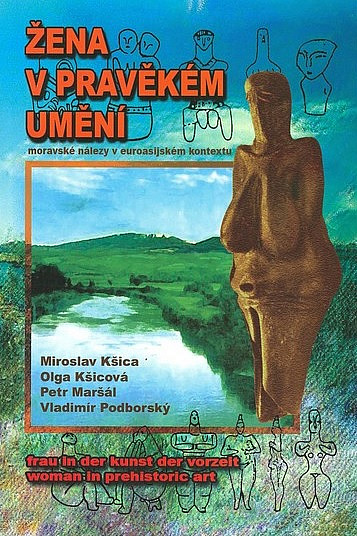 ŽENA V PRAVĚKÉM UMĚNÍ

moravské nálezy v euroasijském kontextu

Miroslav Kšica
Olga Kšicová
Petr Maršál
Vladimír Podborský

frau in der kunst der vorzeit
woman in prehistoric art